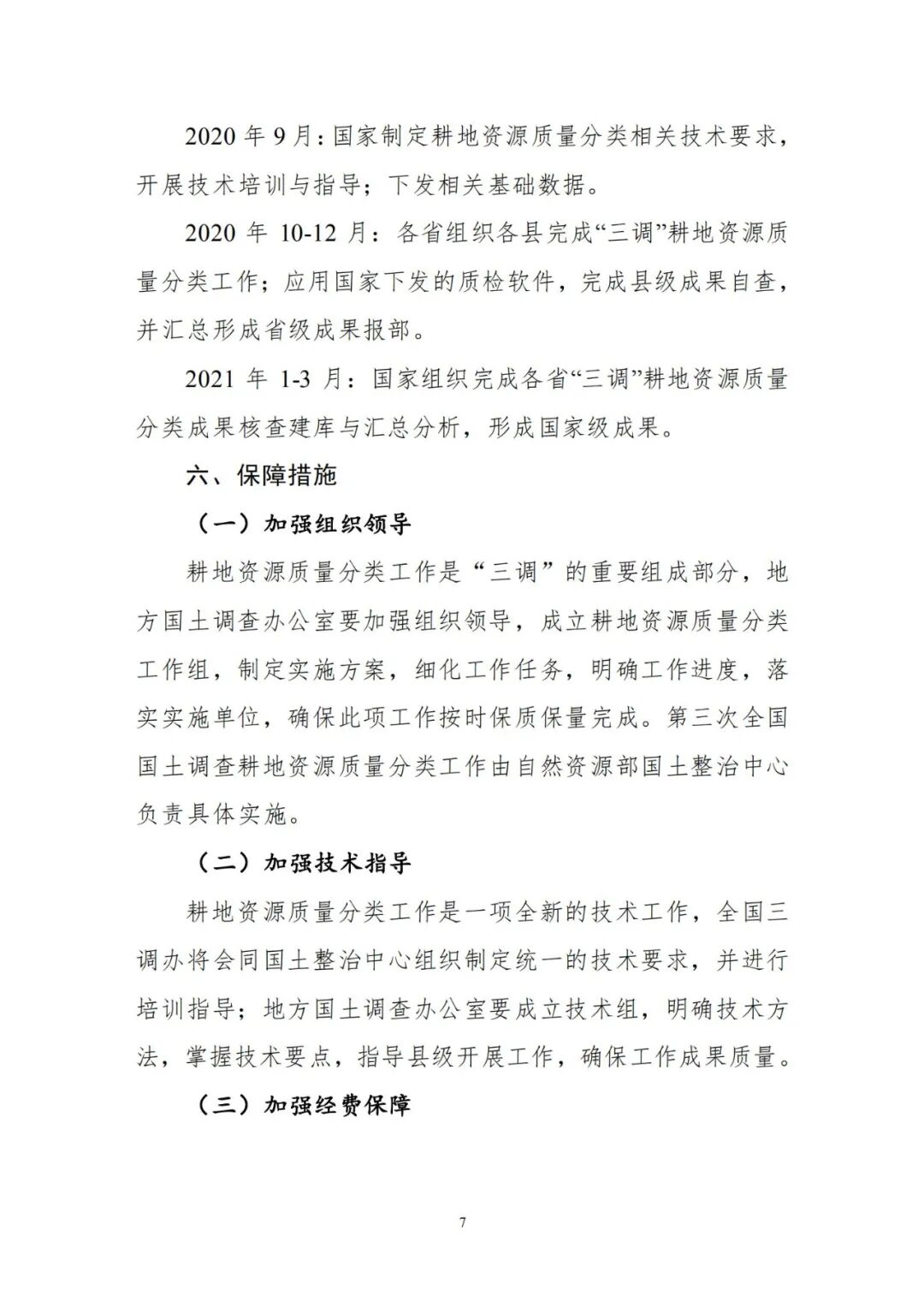 2020 年 9 月：国家制定耕地资源质量分类相关技术要求，开展技术培训与指导；下发相关基础数据。

2020 年 10-12 月：各省组织各县完成“三调”耕地资源质量分类工作；应用国家下发的质检软件，完成县级成果自查，并汇总形成省级成果报部。

2021 年 1-3 月：国家组织完成各省“三调”耕地资源质量分类成果核查建库与汇总分析，形成国家级成果。

六、保障措施

（一）加强组织领导

耕地资源质量分类工作是“三调”的重要组成部分，地方国土调查办公室要加强组织领导，成立耕地资源质量分类工作组，制定实施方案，细化工作任务，明确工作进度，落实实施单位，确保此项工作按时保质保量完成。第三次全国国土调查耕地资源质量分类工作由自然资源部国土整治中心负责具体实施。

（二）加强技术指导

耕地资源质量分类工作是一项全新的技术工作，全国三调办将会同国土整治中心组织制定统一的技术要求，并进行培训指导；地方国土调查办公室要成立技术组，明确技术方法，掌握技术要点，指导县级开展工作，确保工作成果质量。

（三）加强经费保障

7